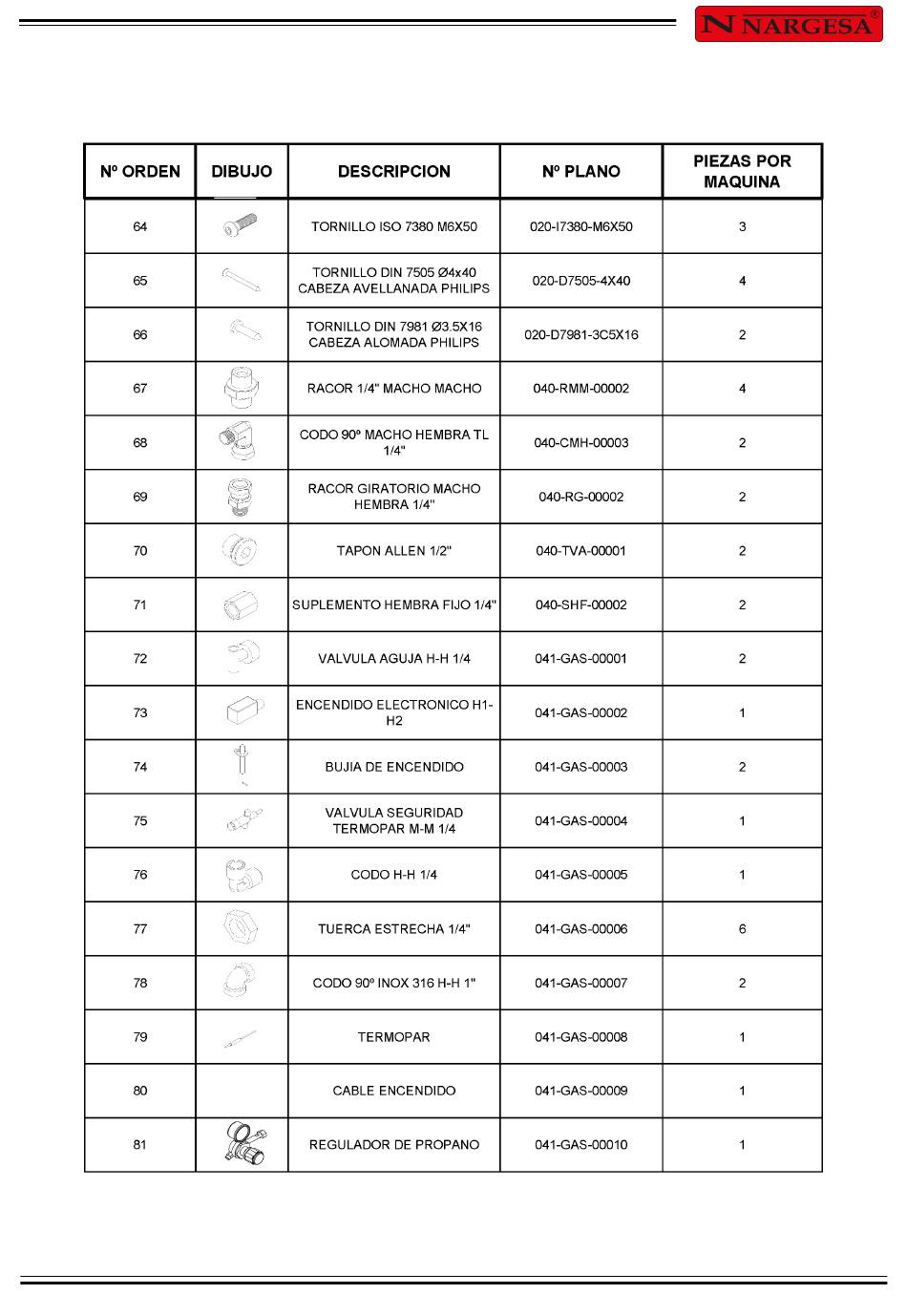 N NARGESA®

| Nº ORDEN | DIBUJO | DESCRIPCION | Nº PLANO | PIEZAS POR MAQUINA |
|---|---|---|---|---|
| 64 | | TORNILLO ISO 7380 M6X50 | 020-I7380-M6X50 | 3 |
| 65 | | TORNILLO DIN 7505 Ø4x40 CABEZA AVELLANADA PHILIPS | 020-D7505-4X40 | 4 |
| 66 | | TORNILLO DIN 7981 Ø3.5X16 CABEZA ALOMADA PHILIPS | 020-D7981-3C5X16 | 2 |
| 67 | | RACOR 1/4" MACHO MACHO | 040-RMM-00002 | 4 |
| 68 | | CODO 90º MACHO HEMBRA TL 1/4" | 040-CMH-00003 | 2 |
| 69 | | RACOR GIRATORIO MACHO HEMBRA 1/4" | 040-RG-00002 | 2 |
| 70 | | TAPON ALLEN 1/2" | 040-TVA-00001 | 2 |
| 71 | | SUPLEMENTO HEMBRA FIJO 1/4" | 040-SHF-00002 | 2 |
| 72 | | VALVULA AGUJA H-H 1/4 | 041-GAS-00001 | 2 |
| 73 | | ENCENDIDO ELECTRONICO H1-H2 | 041-GAS-00002 | 1 |
| 74 | | BUJIA DE ENCENDIDO | 041-GAS-00003 | 2 |
| 75 | | VALVULA SEGURIDAD TERMOPAR M-M 1/4 | 041-GAS-00004 | 1 |
| 76 | | CODO H-H 1/4 | 041-GAS-00005 | 1 |
| 77 | | TUERCA ESTRECHA 1/4" | 041-GAS-00006 | 6 |
| 78 | | CODO 90º INOX 316 H-H 1" | 041-GAS-00007 | 2 |
| 79 | | TERMOPAR | 041-GAS-00008 | 1 |
| 80 | | CABLE ENCENDIDO | 041-GAS-00009 | 1 |
| 81 | | REGULADOR DE PROPANO | 041-GAS-00010 | 1 |